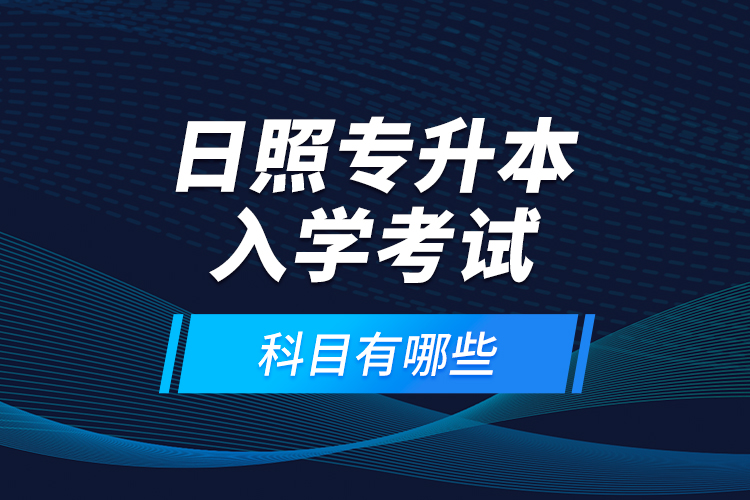 日照专升本
入学考试

科目有哪些